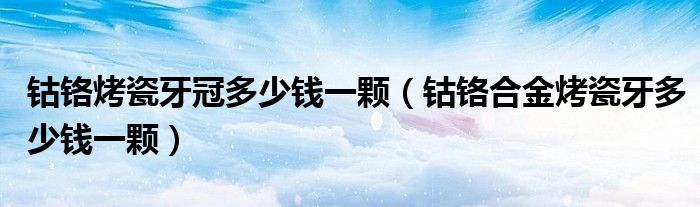 钴铬烤瓷牙冠多少钱一颗（钴铬合金烤瓷牙多少钱一颗）